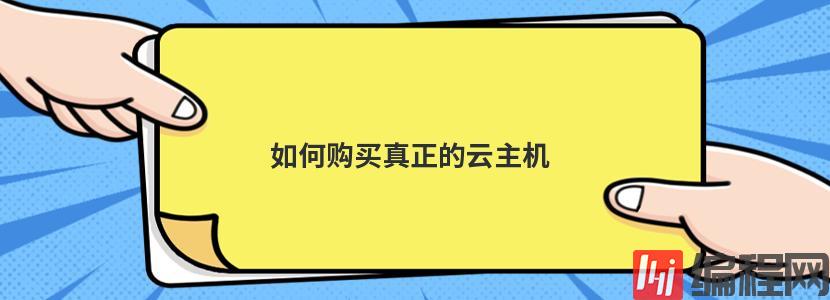 如何购买真正的云主机

编程网